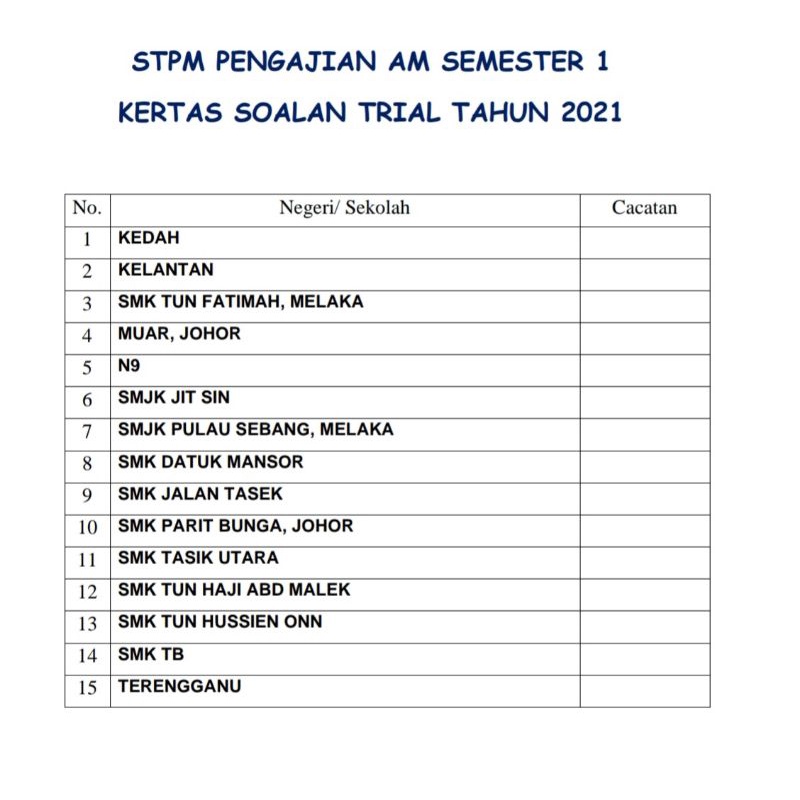 STPM PENGAJIAN AM SEMESTER 1

KERTAS SOALAN TRIAL TAHUN 2021

| No. | Negeri/ Sekolah | Cacatan |
|---|---|---|
| 1 | KEDAH | |
| 2 | KELANTAN | |
| 3 | SMK TUN FATIMAH, MELAKA | |
| 4 | MUAR, JOHOR | |
| 5 | N9 | |
| 6 | SMJK JIT SIN | |
| 7 | SMJK PULAU SEBANG, MELAKA | |
| 8 | SMK DATUK MANSOR | |
| 9 | SMK JALAN TASEK | |
| 10 | SMK PARIT BUNGA, JOHOR | |
| 11 | SMK TASIK UTARA | |
| 12 | SMK TUN HAJI ABD MALEK | |
| 13 | SMK TUN HUSSIEN ONN | |
| 14 | SMK TB | |
| 15 | TERENGGANU | |